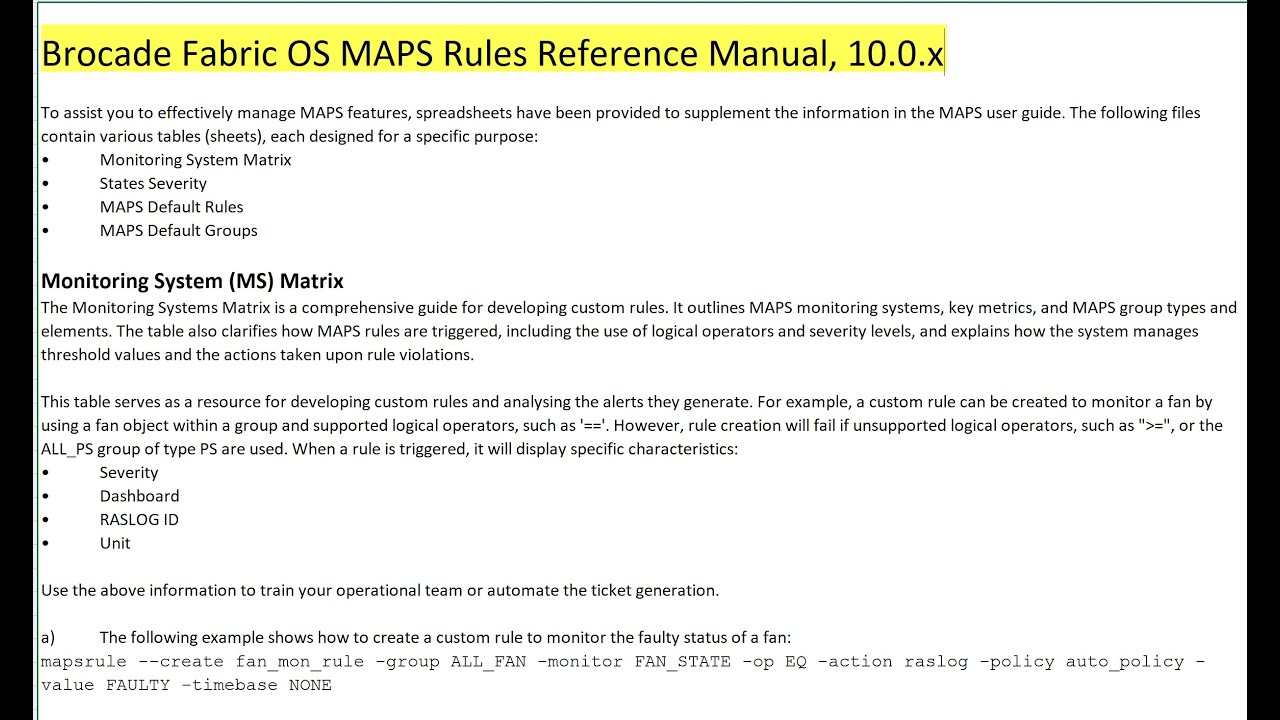 Brocade Fabric OS MAPS Rules Reference Manual, 10.0.x

To assist you to effectively manage MAPS features, spreadsheets have been provided to supplement the information in the MAPS user guide. The following files contain various tables (sheets), each designed for a specific purpose:
• Monitoring System Matrix
• States Severity
• MAPS Default Rules
• MAPS Default Groups

Monitoring System (MS) Matrix
The Monitoring Systems Matrix is a comprehensive guide for developing custom rules. It outlines MAPS monitoring systems, key metrics, and MAPS group types and elements. The table also clarifies how MAPS rules are triggered, including the use of logical operators and severity levels, and explains how the system manages threshold values and the actions taken upon rule violations.

This table serves as a resource for developing custom rules and analysing the alerts they generate. For example, a custom rule can be created to monitor a fan by using a fan object within a group and supported logical operators, such as '=='. However, rule creation will fail if unsupported logical operators, such as ">=", or the ALL_PS group of type PS are used. When a rule is triggered, it will display specific characteristics:
• Severity
• Dashboard
• RASLOG ID
• Unit

Use the above information to train your operational team or automate the ticket generation.

a) The following example shows how to create a custom rule to monitor the faulty status of a fan:
mapsrule --create fan_mon_rule -group ALL_FAN -monitor FAN_STATE -op EQ -action raslog -policy auto_policy -value FAULTY -timebase NONE